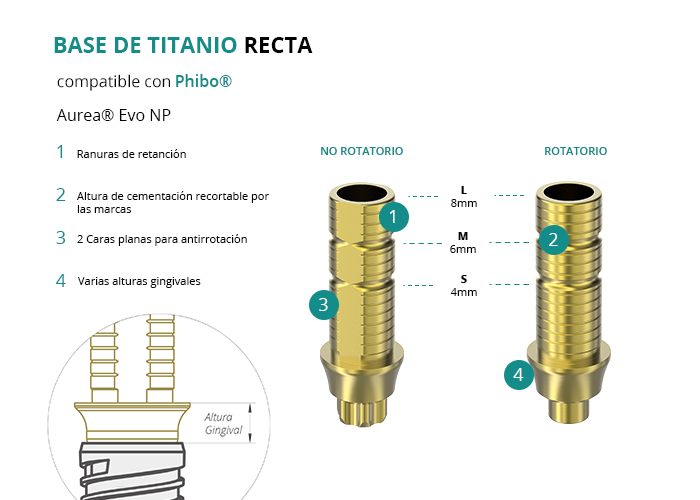 BASE DE TITANIO RECTA

compatible con Phibo®

Aurea® Evo NP

1 Ranuras de retanción

2 Altura de cementación recortable por las marcas

3 2 Caras planas para antirrotación

4 Varias alturas gingivales

Altura Gingival

NO ROTATORIO

ROTATORIO

L 8mm

M 6mm

S 4mm

1

2

3

4